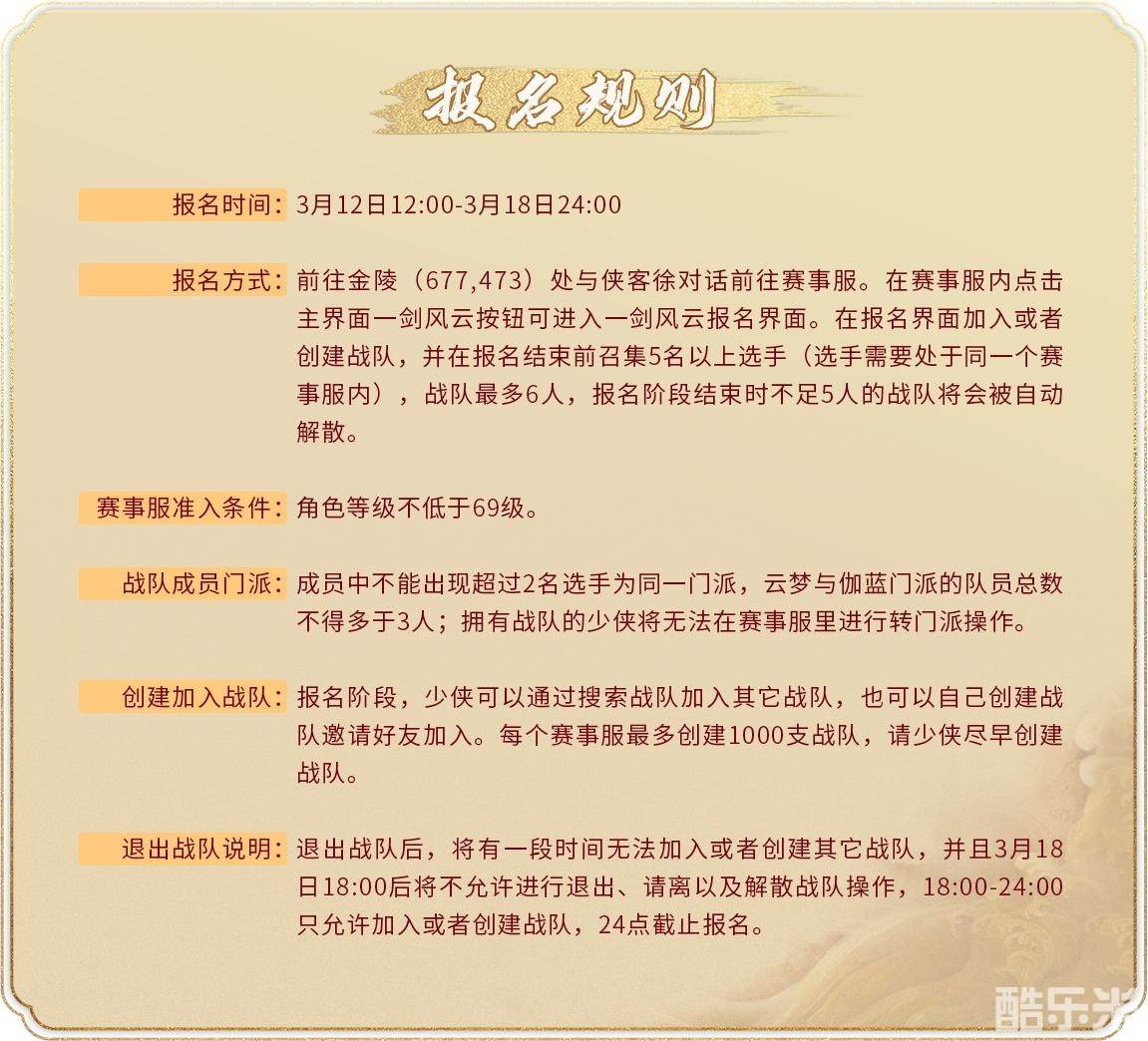 报名规则

报名时间：3月12日12:00-3月18日24:00

报名方式：前往金陵（677,473）处与侠客徐对话前往赛事服。在赛事服内点击主界面一剑风云按钮可进入一剑风云报名界面。在报名界面加入或者创建战队，并在报名结束前召集5名以上选手（选手需要处于同一个赛事服内），战队最多6人，报名阶段结束时不足5人的战队将会被自动解散。

赛事服准入条件：角色等级不低于69级。

战队成员门派：成员中不能出现超过2名选手为同一门派，云梦与伽蓝门派的队员总数不得多于3人；拥有战队的少侠将无法在赛事服里进行转门派操作。

创建加入战队：报名阶段，少侠可以通过搜索战队加入其它战队，也可以自己创建战队邀请好友加入。每个赛事服最多创建1000支战队，请少侠尽早创建战队。

退出战队说明：退出战队后，将有一段时间无法加入或者创建其它战队，并且3月18日18:00后将不允许进行退出、请离以及解散战队操作，18:00-24:00只允许加入或者创建战队，24点截止报名。

酷乐米